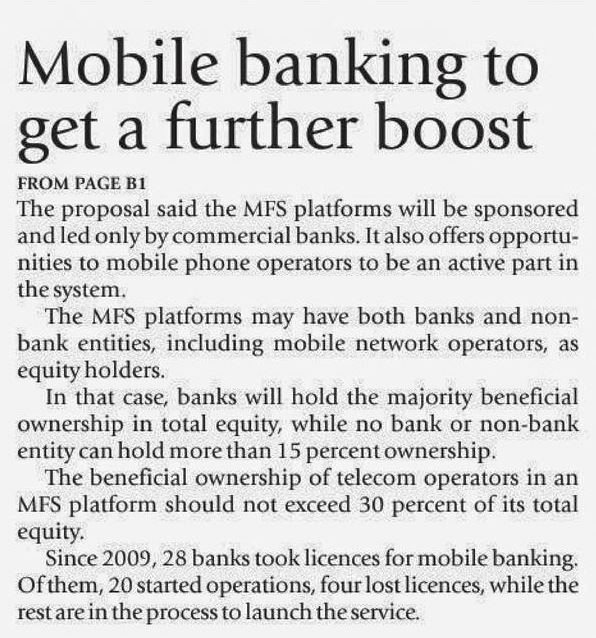 Mobile banking to get a further boost

FROM PAGE B1

The proposal said the MFS platforms will be sponsored and led only by commercial banks. It also offers opportunities to mobile phone operators to be an active part in the system.

The MFS platforms may have both banks and non-bank entities, including mobile network operators, as equity holders.

In that case, banks will hold the majority beneficial ownership in total equity, while no bank or non-bank entity can hold more than 15 percent ownership.

The beneficial ownership of telecom operators in an MFS platform should not exceed 30 percent of its total equity.

Since 2009, 28 banks took licences for mobile banking. Of them, 20 started operations, four lost licences, while the rest are in the process to launch the service.